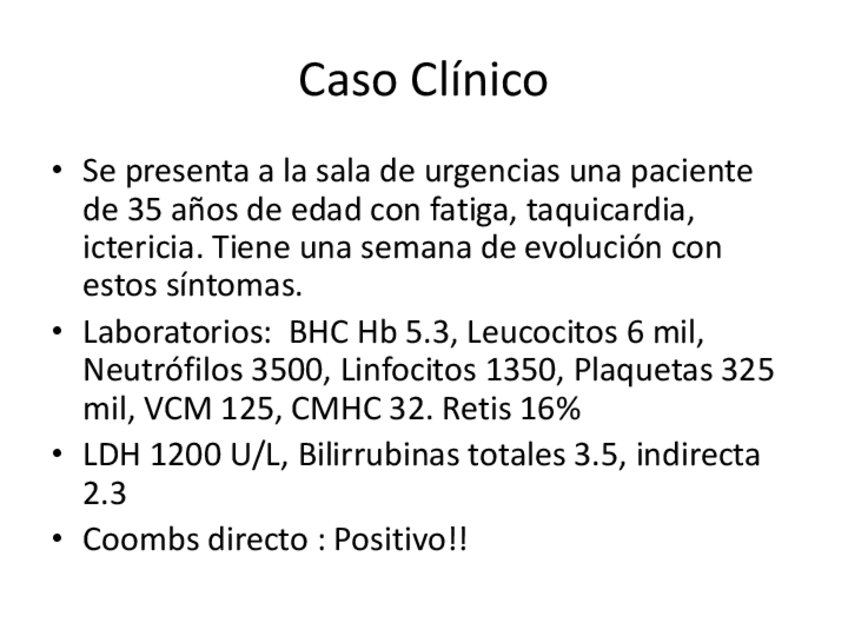 Caso Clínico

• Se presenta a la sala de urgencias una paciente de 35 años de edad con fatiga, taquicardia, ictericia. Tiene una semana de evolución con estos síntomas.
• Laboratorios: BHC Hb 5.3, Leucocitos 6 mil, Neutrófilos 3500, Linfocitos 1350, Plaquetas 325 mil, VCM 125, CMHC 32. Retis 16%
• LDH 1200 U/L, Bilirrubinas totales 3.5, indirecta 2.3
• Coombs directo : Positivo!!